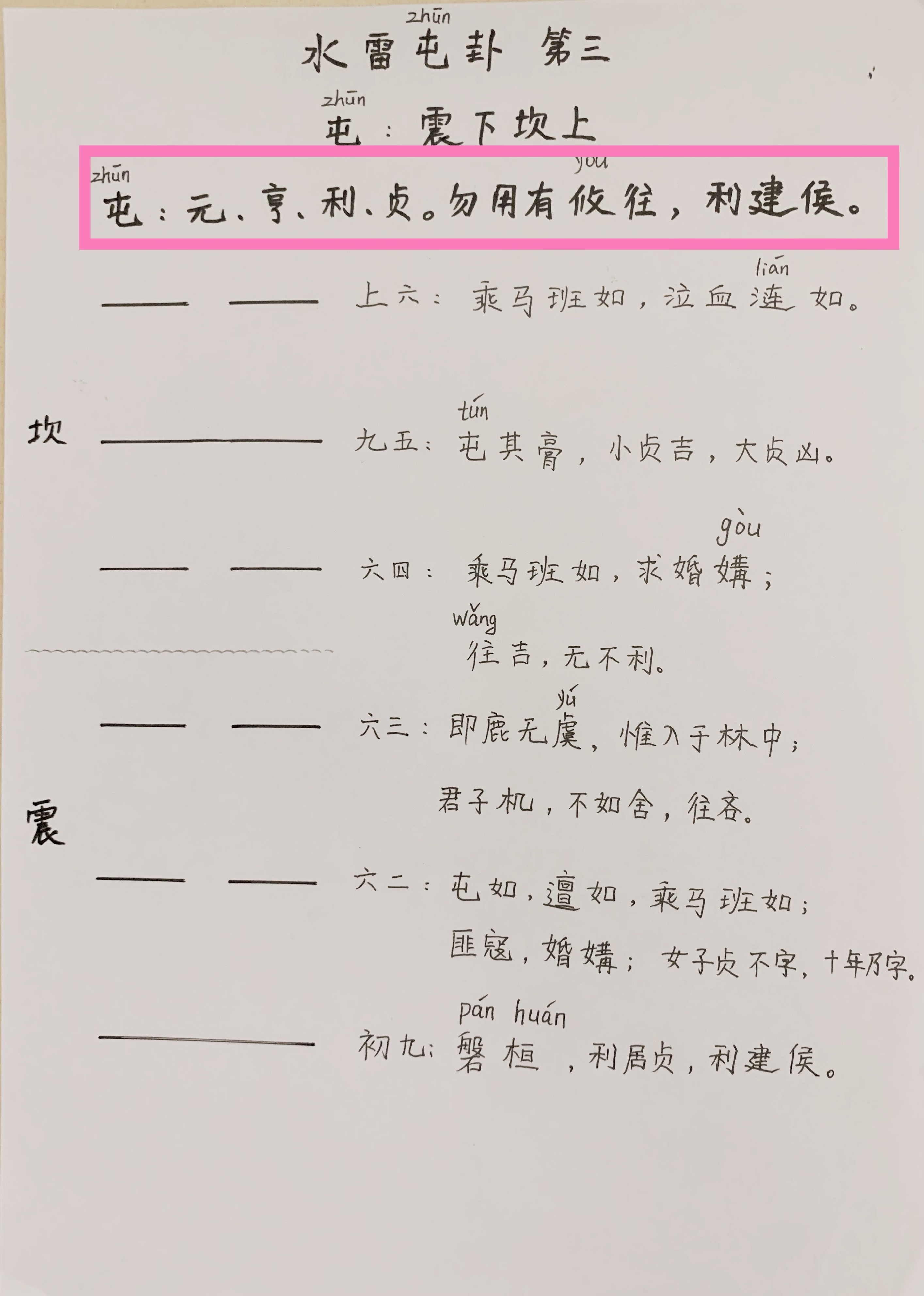 zhūn
水雷屯卦 第三

zhūn
屯：震下坎上

zhūn　　　　　　　　　yōu
屯：元、亨、利、贞。勿用有攸往，利建侯。

lián
上六：乘马班如，泣血涟如。

坎

tún
九五：屯其膏，小贞吉，大贞凶。

gòu
六四：乘马班如，求婚媾；

wǎng
往吉，无不利。

yú
六三：即鹿无虞，惟入于林中；

君子机，不如舍，往吝。

震

六二：屯如，邅如，乘马班如；

匪寇，婚媾；女子贞不字，十年乃字。

pán huán
初九：磐桓，利居贞，利建侯。